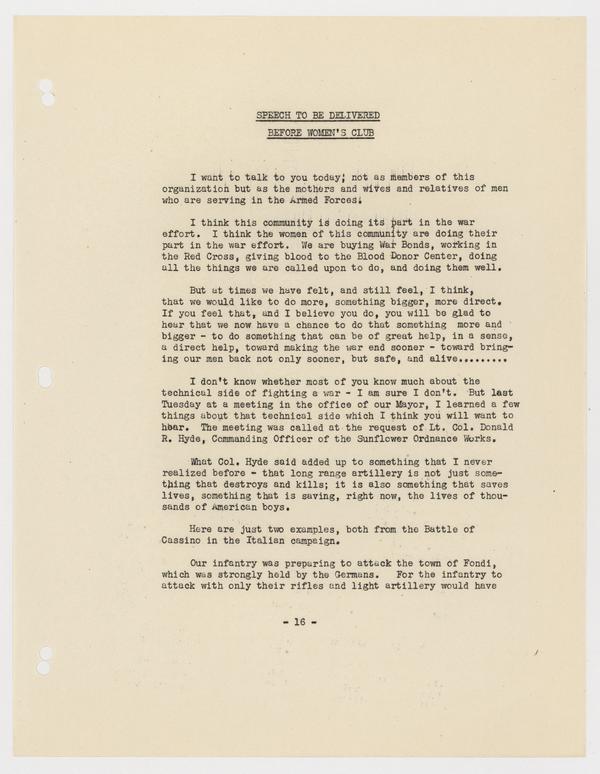 SPEECH TO BE DELIVERED

BEFORE WOMEN'S CLUB

I want to talk to you today; not as members of this organization but as the mothers and wives and relatives of men who are serving in the Armed Forces.

I think this community is doing its part in the war effort. I think the women of this community are doing their part in the war effort. We are buying War Bonds, working in the Red Cross, giving blood to the Blood Donor Center, doing all the things we are called upon to do, and doing them well.

But at times we have felt, and still feel, I think, that we would like to do more, something bigger, more direct. If you feel that, and I believe you do, you will be glad to hear that we now have a chance to do that something more and bigger - to do something that can be of great help, in a sense, a direct help, toward making the war end sooner - toward bringing our men back not only sooner, but safe, and alive.........

I don't know whether most of you know much about the technical side of fighting a war - I am sure I don't. But last Tuesday at a meeting in the office of our Mayor, I learned a few things about that technical side which I think you will want to hear. The meeting was called at the request of Lt. Col. Donald R. Hyde, Commanding Officer of the Sunflower Ordnance Works.

What Col. Hyde said added up to something that I never realized before - that long range artillery is not just something that destroys and kills; it is also something that saves lives, something that is saving, right now, the lives of thousands of American boys.

Here are just two examples, both from the Battle of Cassino in the Italian campaign.

Our infantry was preparing to attack the town of Fondi, which was strongly held by the Germans. For the infantry to attack with only their rifles and light artillery would have

- 16 -